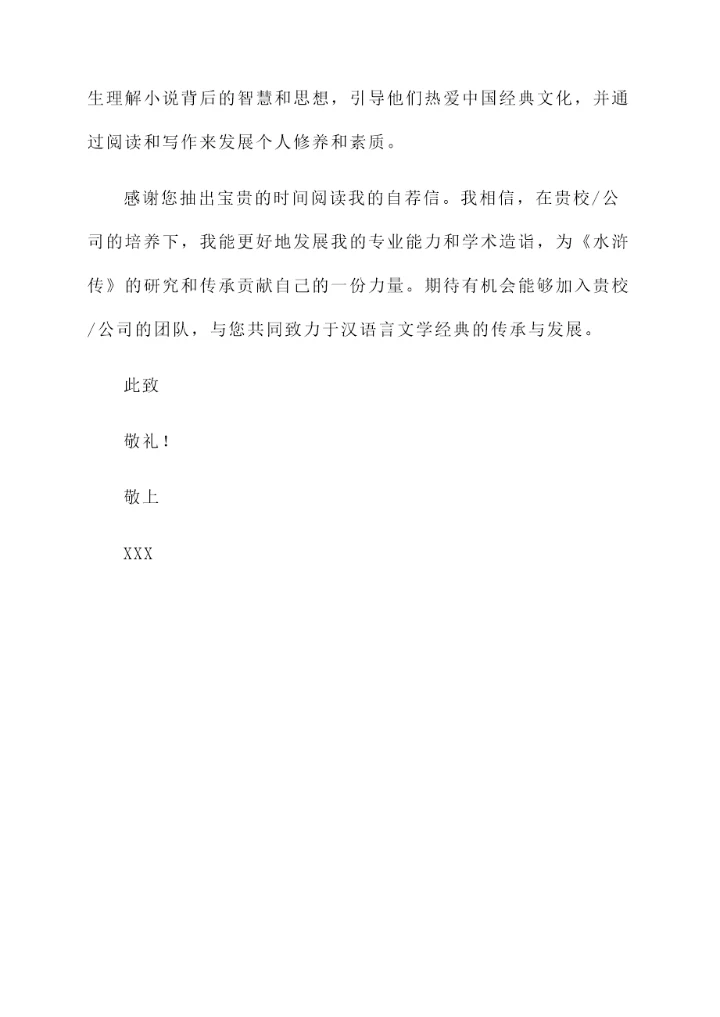 生理解小说背后的智慧和思想，引导他们热爱中国经典文化，并通过阅读和写作来发展个人修养和素质。

感谢您抽出宝贵的时间阅读我的自荐信。我相信，在贵校/公司的培养下，我能更好地发展我的专业能力和学术造诣，为《水浒传》的研究和传承贡献自己的一份力量。期待有机会能够加入贵校/公司的团队，与您共同致力于汉语言文学经典的传承与发展。

此致

敬礼！

敬上

XXX